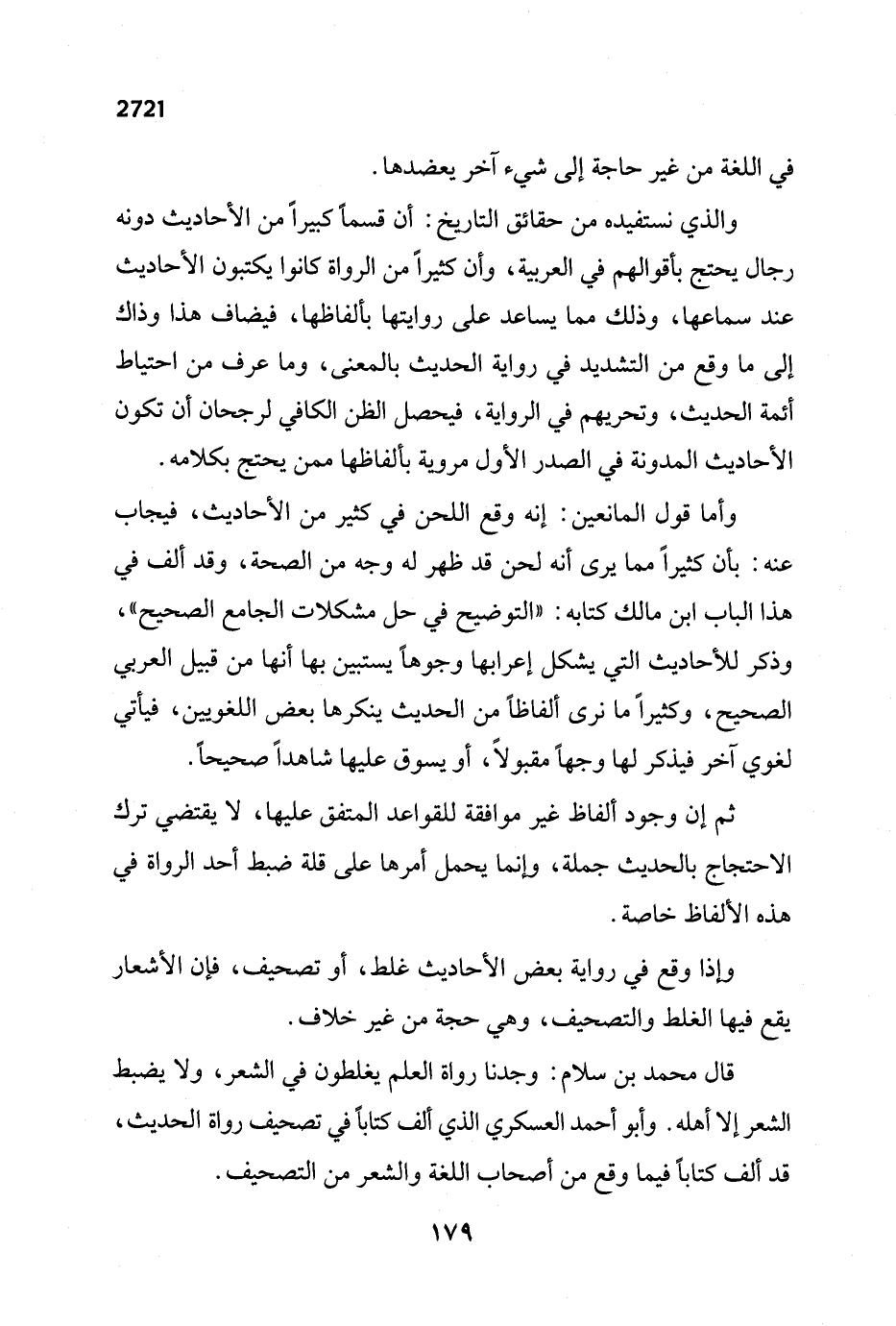 2721

في اللغة من غير حاجة إلى شيء آخر يعضدها.

والذي نستفيده من حقائق التاريخ: أن قسماً كبيراً من الأحاديث دونه رجال يحتج بأقوالهم في العربية، وأن كثيراً من الرواة كانوا يكتبون الأحاديث عند سماعها، وذلك مما يساعد على روايتها بألفاظها، فيضاف هذا وذاك إلى ما وقع من التشديد في رواية الحديث بالمعنى، وما عرف من احتياط أئمة الحديث، وتحريهم في الرواية، فيحصل الظن الكافي لرجحان أن تكون الأحاديث المدونة في الصدر الأول مروية بألفاظها ممن يحتج بكلامه.

وأما قول المانعين: إنه وقع اللحن في كثير من الأحاديث، فيجاب عنه: بأن كثيراً مما يرى أنه لحن قد ظهر له وجه من الصحة، وقد ألف في هذا الباب ابن مالك كتابه: «التوضيح في حل مشكلات الجامع الصحيح»، وذكر للأحاديث التي يشكل إعرابها وجوهاً يستبين بها أنها من قبيل العربي الصحيح، وكثيراً ما نرى ألفاظاً من الحديث ينكرها بعض اللغويين، فيأتي لغوي آخر فيذكر لها وجهاً مقبولاً، أو يسوق عليها شاهداً صحيحاً.

ثم إن وجود ألفاظ غير موافقة للقواعد المتفق عليها، لا يقتضي ترك الاحتجاج بالحديث جملة، وإنما يحمل أمرها على قلة ضبط أحد الرواة في هذه الألفاظ خاصة.

وإذا وقع في رواية بعض الأحاديث غلط، أو تصحيف، فإن الأشعار يقع فيها الغلط والتصحيف، وهي حجة من غير خلاف.

قال محمد بن سلام: وجدنا رواة العلم يغلطون في الشعر، ولا يضبط الشعر إلا أهله. وأبو أحمد العسكري الذي ألف كتاباً في تصحيف رواة الحديث، قد ألف كتاباً فيما وقع من أصحاب اللغة والشعر من التصحيف.

١٧٩